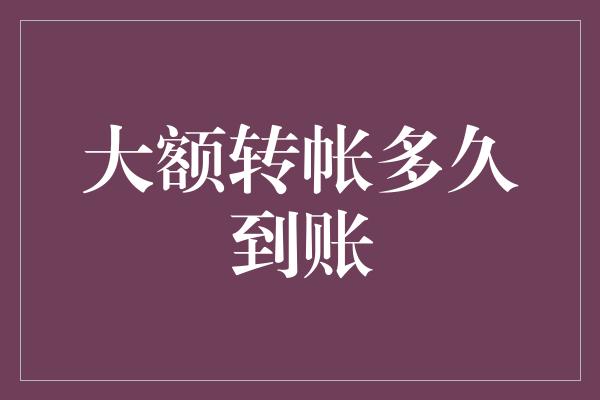 大额转帐多久到账